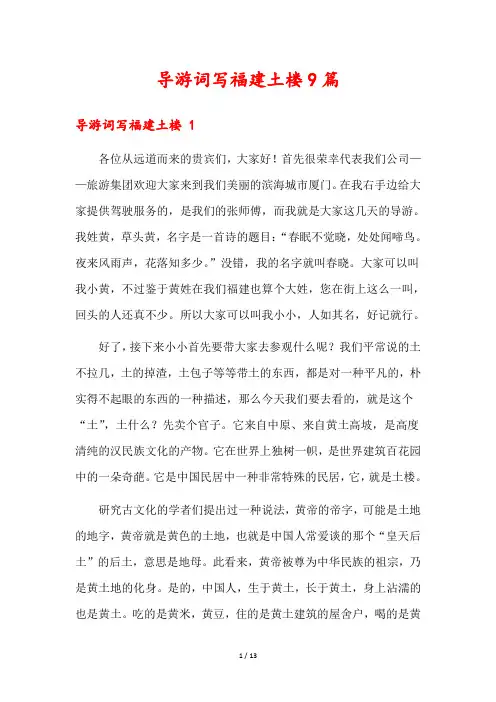 导游词写福建土楼9篇

导游词写福建土楼 1

各位从远道而来的贵宾们，大家好！首先很荣幸代表我们公司——旅游集团欢迎大家来到我们美丽的滨海城市厦门。在我右手边给大家提供驾驶服务的，是我们的张师傅，而我就是大家这几天的导游。我姓黄，草头黄，名字是一首诗的题目：“春眠不觉晓，处处闻啼鸟。夜来风雨声，花落知多少。”没错，我的名字就叫春晓。大家可以叫我小黄，不过鉴于黄姓在我们福建也算个大姓，您在街上这么一叫，回头的人还真不少。所以大家可以叫我小小，人如其名，好记就行。

好了，接下来小小首先要带大家去参观什么呢？我们平常说的土不拉几，土的掉渣，土包子等等带土的东西，都是对一种平凡的，朴实得不起眼的东西的一种描述，那么今天我们要去看的，就是这个“土”，土什么？先卖个官子。它来自中原、来自黄土高坡，是高度清纯的汉民族文化的产物。它在世界上独树一帜，是世界建筑百花园中的一朵奇葩。它是中国民居中一种非常特殊的民居，它，就是土楼。

研究古文化的学者们提出过一种说法，黄帝的帝字，可能是土地的地字，黄帝就是黄色的土地，也就是中国人常爱谈的那个“皇天后土”的后土，意思是地母。此看来，黄帝被尊为中华民族的祖宗，乃是黄土地的化身。是的，中国人，生于黄土，长于黄土，身上沾濡的也是黄土。吃的是黄米，黄豆，住的是黄土建筑的屋舍户，喝的是黄

1 / 13